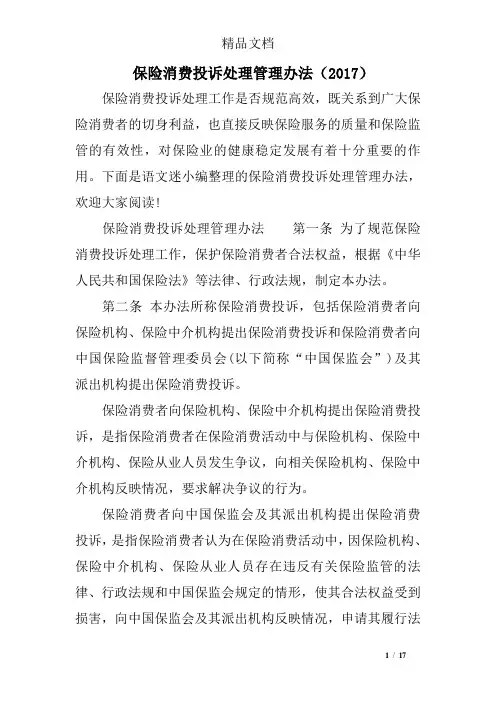 精品文档

保险消费投诉处理管理办法（2017）

保险消费投诉处理工作是否规范高效，既关系到广大保险消费者的切身利益，也直接反映保险服务的质量和保险监管的有效性，对保险业的健康稳定发展有着十分重要的作用。下面是语文迷小编整理的保险消费投诉处理管理办法，欢迎大家阅读!

保险消费投诉处理管理办法　　第一条 为了规范保险消费投诉处理工作，保护保险消费者合法权益，根据《中华人民共和国保险法》等法律、行政法规，制定本办法。

第二条 本办法所称保险消费投诉，包括保险消费者向保险机构、保险中介机构提出保险消费投诉和保险消费者向中国保险监督管理委员会（以下简称“中国保监会”）及其派出机构提出保险消费投诉。

保险消费者向保险机构、保险中介机构提出保险消费投诉，是指保险消费者在保险消费活动中与保险机构、保险中介机构、保险从业人员发生争议，向相关保险机构、保险中介机构反映情况，要求解决争议的行为。

保险消费者向中国保监会及其派出机构提出保险消费投诉，是指保险消费者认为在保险消费活动中，因保险机构、保险中介机构、保险从业人员存在违反有关保险监管的法律、行政法规和中国保监会规定的情形，使其合法权益受到损害，向中国保监会及其派出机构反映情况，申请其履行法

1 / 17